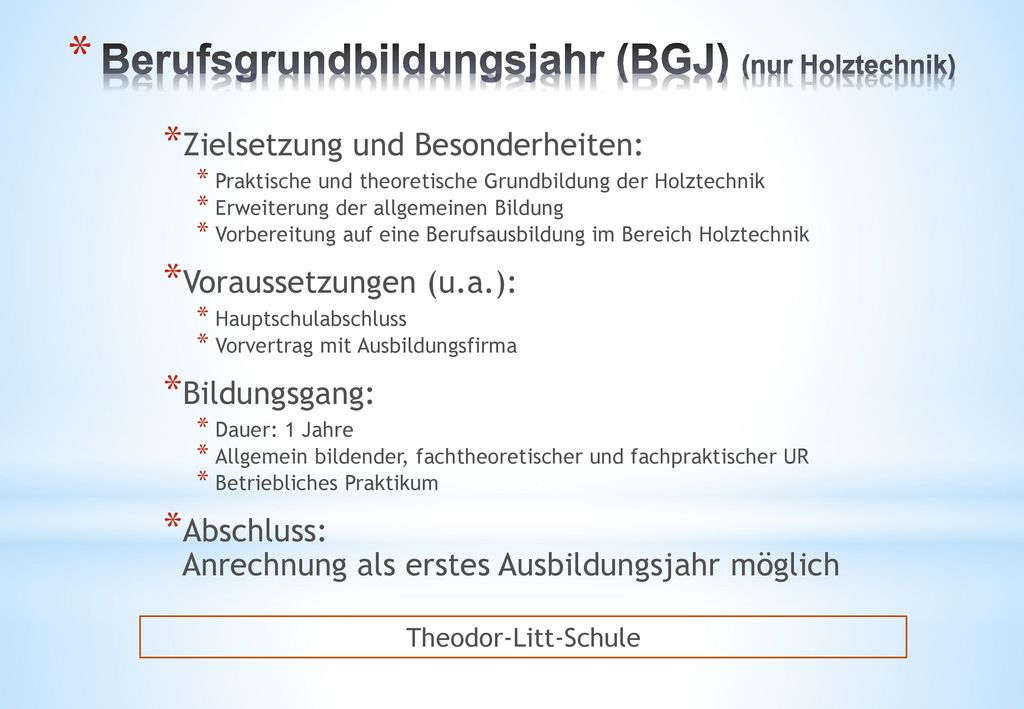 * Berufsgrundbildungsjahr (BGJ) (nur Holztechnik)

* Zielsetzung und Besonderheiten:
* Praktische und theoretische Grundbildung der Holztechnik
* Erweiterung der allgemeinen Bildung
* Vorbereitung auf eine Berufsausbildung im Bereich Holztechnik

* Voraussetzungen (u.a.):
* Hauptschulabschluss
* Vorvertrag mit Ausbildungsfirma

* Bildungsgang:
* Dauer: 1 Jahre
* Allgemein bildender, fachtheoretischer und fachpraktischer UR
* Betriebliches Praktikum

* Abschluss:
Anrechnung als erstes Ausbildungsjahr möglich

Theodor-Litt-Schule